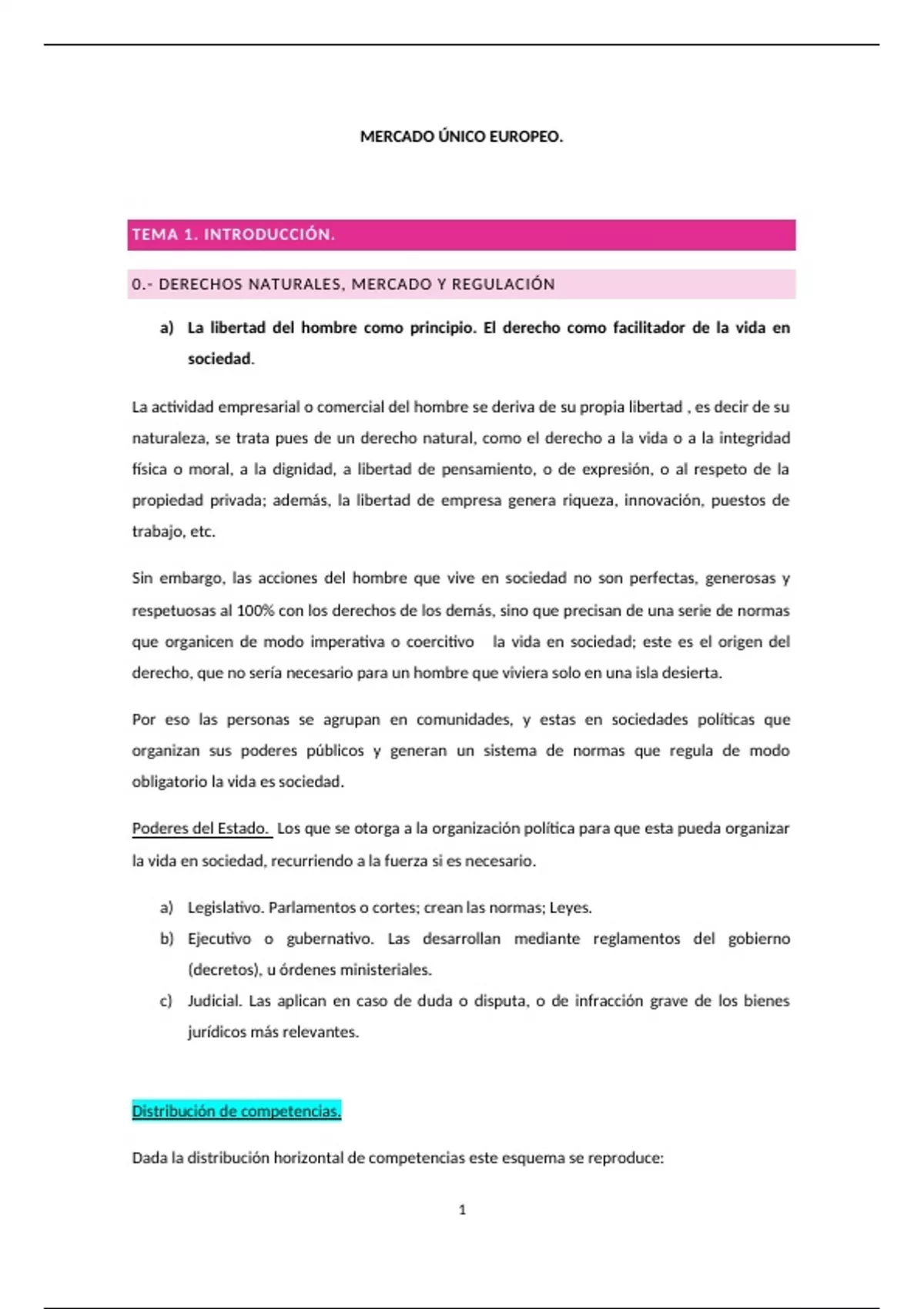 MERCADO ÚNICO EUROPEO.

TEMA 1. INTRODUCCIÓN.

0.- DERECHOS NATURALES, MERCADO Y REGULACIÓN

a) La libertad del hombre como principio. El derecho como facilitador de la vida en sociedad.

La actividad empresarial o comercial del hombre se deriva de su propia libertad , es decir de su naturaleza, se trata pues de un derecho natural, como el derecho a la vida o a la integridad física o moral, a la dignidad, a libertad de pensamiento, o de expresión, o al respeto de la propiedad privada; además, la libertad de empresa genera riqueza, innovación, puestos de trabajo, etc.

Sin embargo, las acciones del hombre que vive en sociedad no son perfectas, generosas y respetuosas al 100% con los derechos de los demás, sino que precisan de una serie de normas que organicen de modo imperativa o coercitivo la vida en sociedad; este es el origen del derecho, que no sería necesario para un hombre que viviera solo en una isla desierta.

Por eso las personas se agrupan en comunidades, y estas en sociedades políticas que organizan sus poderes públicos y generan un sistema de normas que regula de modo obligatorio la vida es sociedad.

Poderes del Estado. Los que se otorga a la organización política para que esta pueda organizar la vida en sociedad, recurriendo a la fuerza si es necesario.

a) Legislativo. Parlamentos o cortes; crean las normas; Leyes.
b) Ejecutivo o gubernativo. Las desarrollan mediante reglamentos del gobierno (decretos), u órdenes ministeriales.
c) Judicial. Las aplican en caso de duda o disputa, o de infracción grave de los bienes jurídicos más relevantes.

Distribución de competencias.

Dada la distribución horizontal de competencias este esquema se reproduce:

1